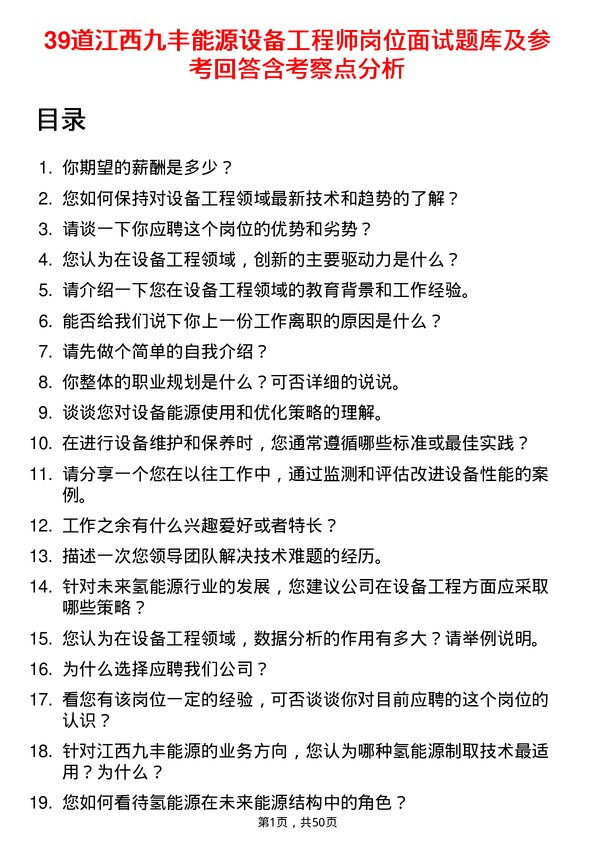 39道江西九丰能源设备工程师岗位面试题库及参考回答含考察点分析

目录

1. 你期望的薪酬是多少？
2. 您如何保持对设备工程领域最新技术和趋势的了解？
3. 请谈一下你应聘这个岗位的优势和劣势？
4. 您认为在设备工程领域，创新的主要驱动力是什么？
5. 请介绍一下您在设备工程领域的教育背景和工作经验。
6. 能否给我们说下你上一份工作离职的原因是什么？
7. 请先做个简单的自我介绍？
8. 你整体的职业规划是什么？可否详细的说说。
9. 谈谈您对设备能源使用和优化策略的理解。
10. 在进行设备维护和保养时，您通常遵循哪些标准或最佳实践？
11. 请分享一个您在以往工作中，通过监测和评估改进设备性能的案例。
12. 工作之余有什么兴趣爱好或者特长？
13. 描述一次您领导团队解决技术难题的经历。
14. 针对未来氢能源行业的发展，您建议公司在设备工程方面应采取哪些策略？
15. 您认为在设备工程领域，数据分析的作用有多大？请举例说明。
16. 为什么选择应聘我们公司？
17. 看您有该岗位一定的经验，可否谈谈你对目前应聘的这个岗位的认识？
18. 针对江西九丰能源的业务方向，您认为哪种氢能源制取技术最适用？为什么？
19. 您如何看待氢能源在未来能源结构中的角色？

第1页，共50页